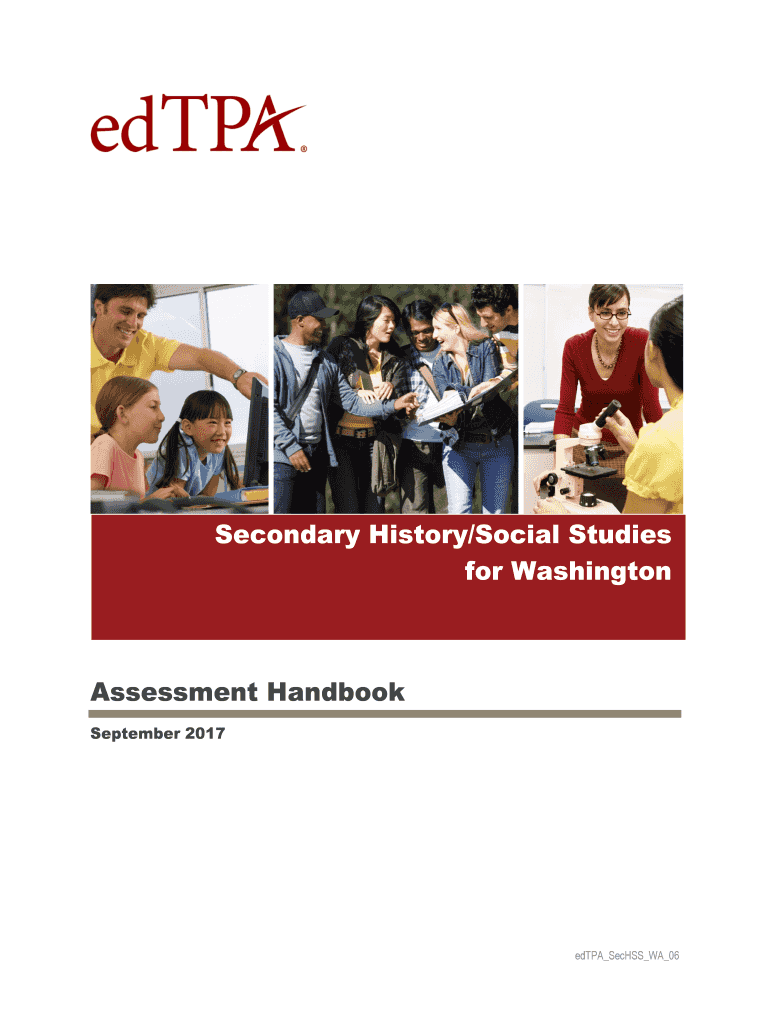 edTPA®

Secondary History/Social Studies
for Washington

Assessment Handbook

September 2017

edTPA_SecHSS_WA_06